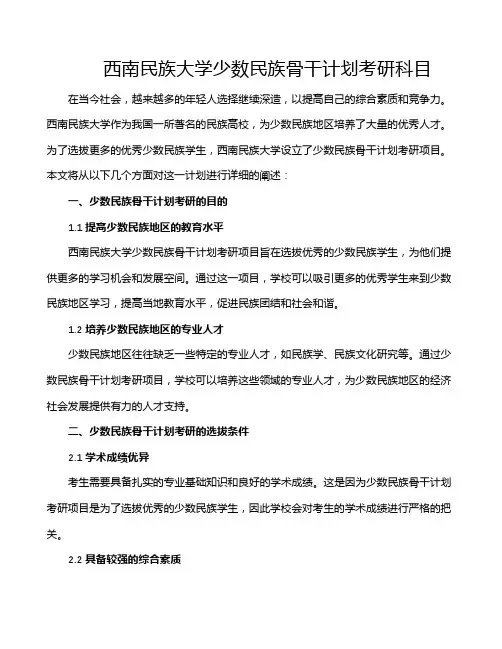 西南民族大学少数民族骨干计划考研科目

在当今社会，越来越多的年轻人选择继续深造，以提高自己的综合素质和竞争力。西南民族大学作为我国一所著名的民族高校，为少数民族地区培养了大量的优秀人才。为了选拔更多的优秀少数民族学生，西南民族大学设立了少数民族骨干计划考研项目。本文将从以下几个方面对这一计划进行详细的阐述：

一、少数民族骨干计划考研的目的

1.1 提高少数民族地区的教育水平

西南民族大学少数民族骨干计划考研项目旨在选拔优秀的少数民族学生，为他们提供更多的学习机会和发展空间。通过这一项目，学校可以吸引更多的优秀学生来到少数民族地区学习，提高当地教育水平，促进民族团结和社会和谐。

1.2 培养少数民族地区的专业人才

少数民族地区往往缺乏一些特定的专业人才，如民族学、民族文化研究等。通过少数民族骨干计划考研项目，学校可以培养这些领域的专业人才，为少数民族地区的经济社会发展提供有力的人才支持。

二、少数民族骨干计划考研的选拔条件

2.1 学术成绩优异

考生需要具备扎实的专业基础知识和良好的学术成绩。这是因为少数民族骨干计划考研项目是为了选拔优秀的少数民族学生，因此学校会对考生的学术成绩进行严格的把关。

2.2 具备较强的综合素质